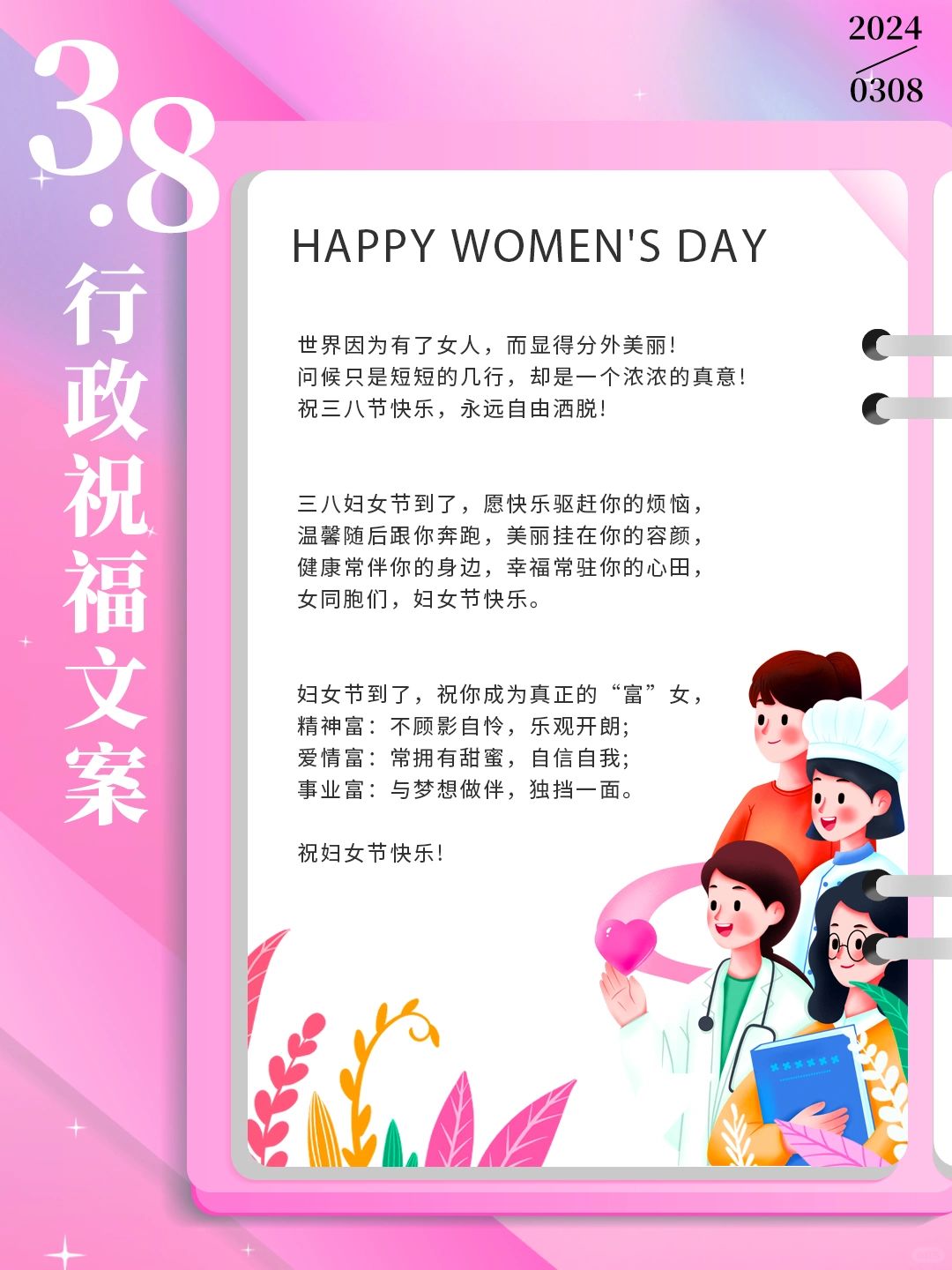 3.8
行政祝福文案

2024
0308

HAPPY WOMEN'S DAY

世界因为有了女人，而显得分外美丽！
问候只是短短的几行，却是一个浓浓的真意！
祝三八节快乐，永远自由洒脱！

三八妇女节到了，愿快乐驱赶你的烦恼，
温馨随后跟你奔跑，美丽挂在你的容颜，
健康常伴你的身边，幸福常驻你的心田，
女同胞们，妇女节快乐。

妇女节到了，祝你成为真正的“富”女，
精神富：不顾影自怜，乐观开朗；
爱情富：常拥有甜蜜，自信自我；
事业富：与梦想做伴，独挡一面。

祝妇女节快乐！